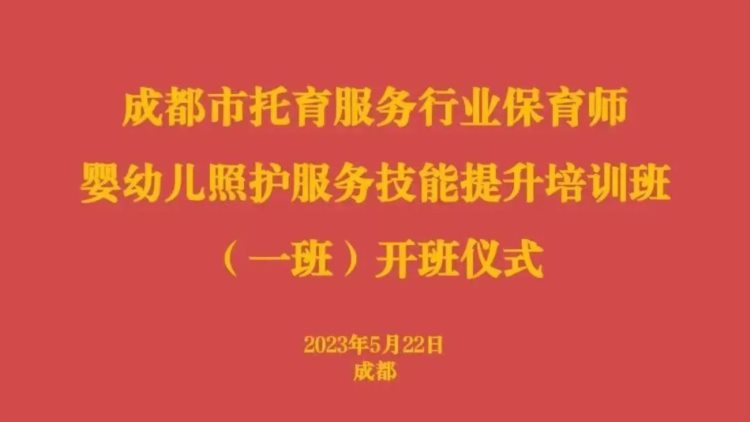 成都市托育服务行业保育师
婴幼儿照护服务技能提升培训班
（一班）开班仪式

2023年5月22日
成都